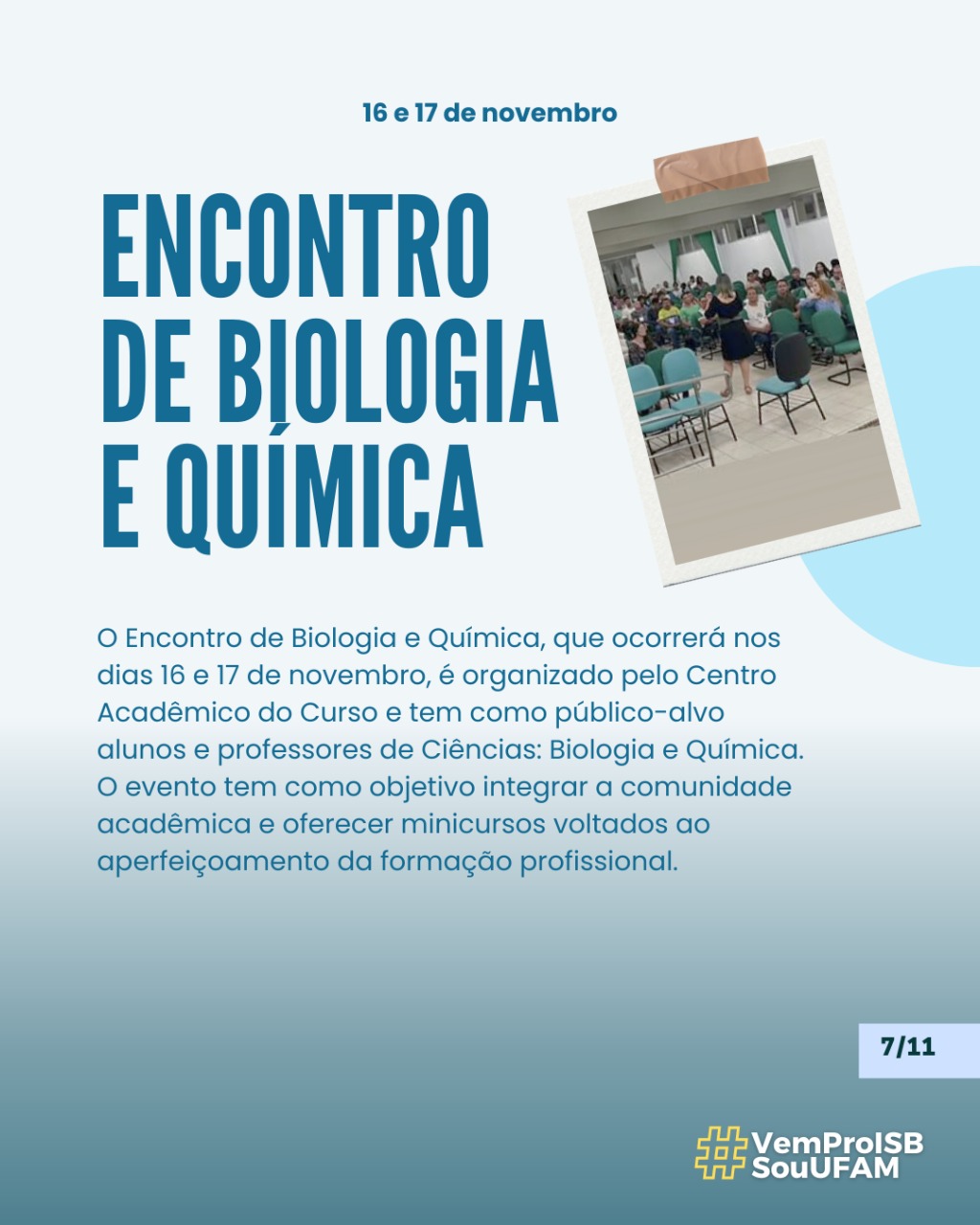 16 e 17 de novembro

ENCONTRO
DE BIOLOGIA
E QUÍMICA

O Encontro de Biologia e Química, que ocorrerá nos dias 16 e 17 de novembro, é organizado pelo Centro Acadêmico do Curso e tem como público-alvo alunos e professores de Ciências: Biologia e Química. O evento tem como objetivo integrar a comunidade acadêmica e oferecer minicursos voltados ao aperfeiçoamento da formação profissional.

7/11

#VemProISB
SouUFAM